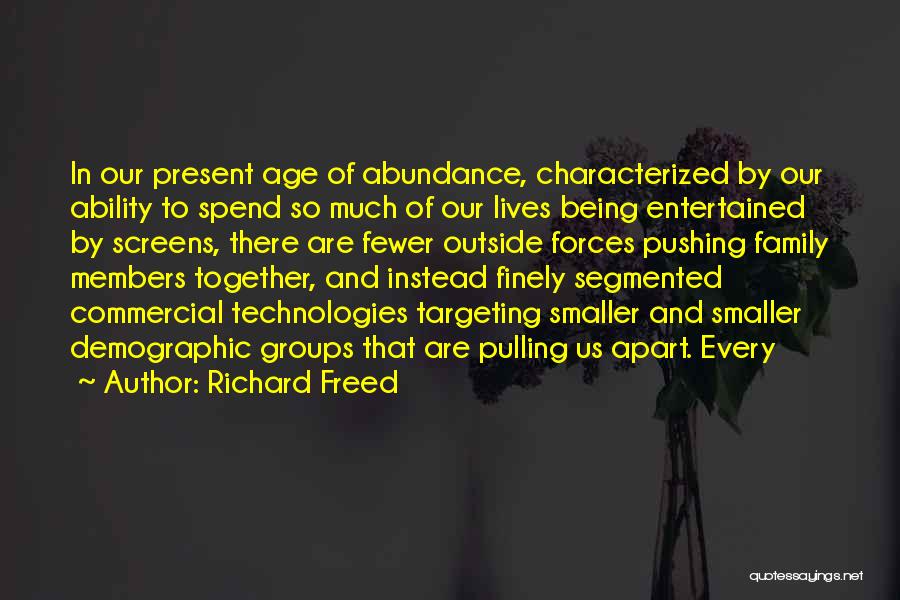 In our present age of abundance, characterized by our ability to spend so much of our lives being entertained by screens, there are fewer outside forces pushing family members together, and instead finely segmented commercial technologies targeting smaller and smaller demographic groups that are pulling us apart. Every

~ Author: Richard Freed

quotessayings.net